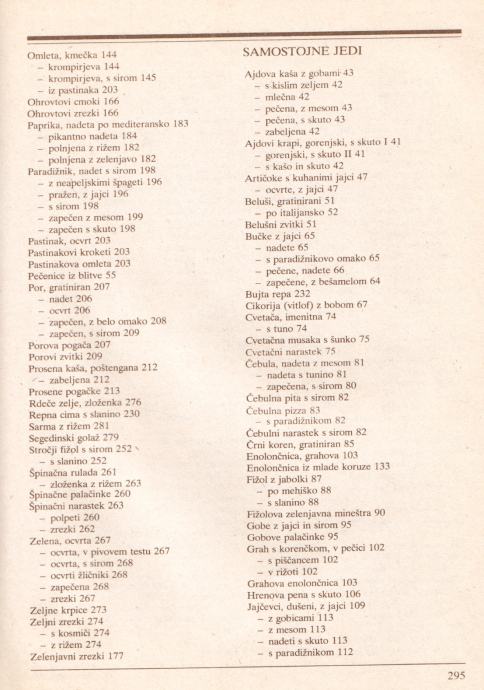 Omleta, kmečka 144
– krompirjeva 144
– krompirjeva, s sirom 145
– iz pastinaka 203
Ohrovtovi cmoki 166
Ohrovtovi zrezki 166
Paprika, nadeta po mediteransko 183
– pikantno nadeta 184
– polnjena z rižem 182
– polnjena z zelenjavo 182
Paradižnik, nadet s sirom 198
– z neapeljskimi špageti 196
– pražen, z jajci 196
– s sirom 198
– zapečen z mesom 199
– zapečen s skuto 198
Pastinak, ocvrt 203
Pastinakovi kroketi 203
Pastinakova omleta 203
Pečenice iz blitve 55
Por, gratiniran 207
– nadet 206
– ocvrt 206
– zapečen, z belo omako 208
– zapečen, s sirom 209
Porova pogača 207
Porovi zvitki 209
Prosena kaša, poštengana 212
– zabeljena 212
Prosene pogačke 213
Rdeče zelje, zloženka 276
Repna cima s slanino 230
Sarma z rižem 281
Segedinski golaž 279
Stročji fižol s sirom 252
– s slanino 252
Špinačna rulada 261
– zloženka z rižem 263
Špinačne palačinke 260
Špinačni narastek 263
– polpeti 260
– zrezki 262
Zelena, ocvrta 267
– ocvrta, v pivovem testu 267
– ocvrta, s sirom 268
– ocvrti žličniki 268
– zapečena 268
– zrezki 267
Zeljne krpice 273
Zeljni zrezki 274
– s kosmiči 274
– z rižem 274
Zelenjavni zrezki 177

SAMOSTOJNE JEDI

Ajdova kaša z gobami 43
– s kislim zeljem 42
– mlečna 42
– pečena, z mesom 43
– pečena, s skuto 43
– zabeljena 42
Ajdovi krapi, gorenjski, s skuto I 41
– gorenjski, s skuto II 41
– s kašo in skuto 42
Artičoke s kuhanimi jajci 47
– ocvrte, z jajci 47
Beluši, gratinirani 51
– po italijansko 52
Belušni zvitki 51
Bučke z jajci 65
– nadete 65
– s paradižnikovo omako 65
– pečene, nadete 66
– zapečene, z bešamelom 64
Bujta repa 232
Cikorija (vitlof) z bobom 67
Cvetača, imenitna 74
– s tuno 74
Cvetačna musaka s šunko 75
Cvetačni narastek 75
Čebula, nadeta z mesom 81
– nadeta s tunino 81
– zapečena, s sirom 80
Čebulna pita s sirom 82
Čebulna pizza 83
– s paradižnikom 82
Čebulni narastek s sirom 82
Črni koren, gratiniran 85
Enolončnica, grahova 103
Enolončnica iz mlade koruze 133
Fižol z jabolki 87
– po mehiško 88
– s slanino 88
Fižolova zelenjavna mineštra 90
Gobe z jajci in sirom 95
Gobove palačinke 95
Grah s korenčkom, v pečici 102
– s piščancem 102
– v rižoti 102
Grahova enolončnica 103
Hrenova pena s skuto 106
Jajčevci, dušeni, z jajci 109
– z gobicami 113
– z mesom 113
– nadeti s skuto 113
– s paradižnikom 112

295